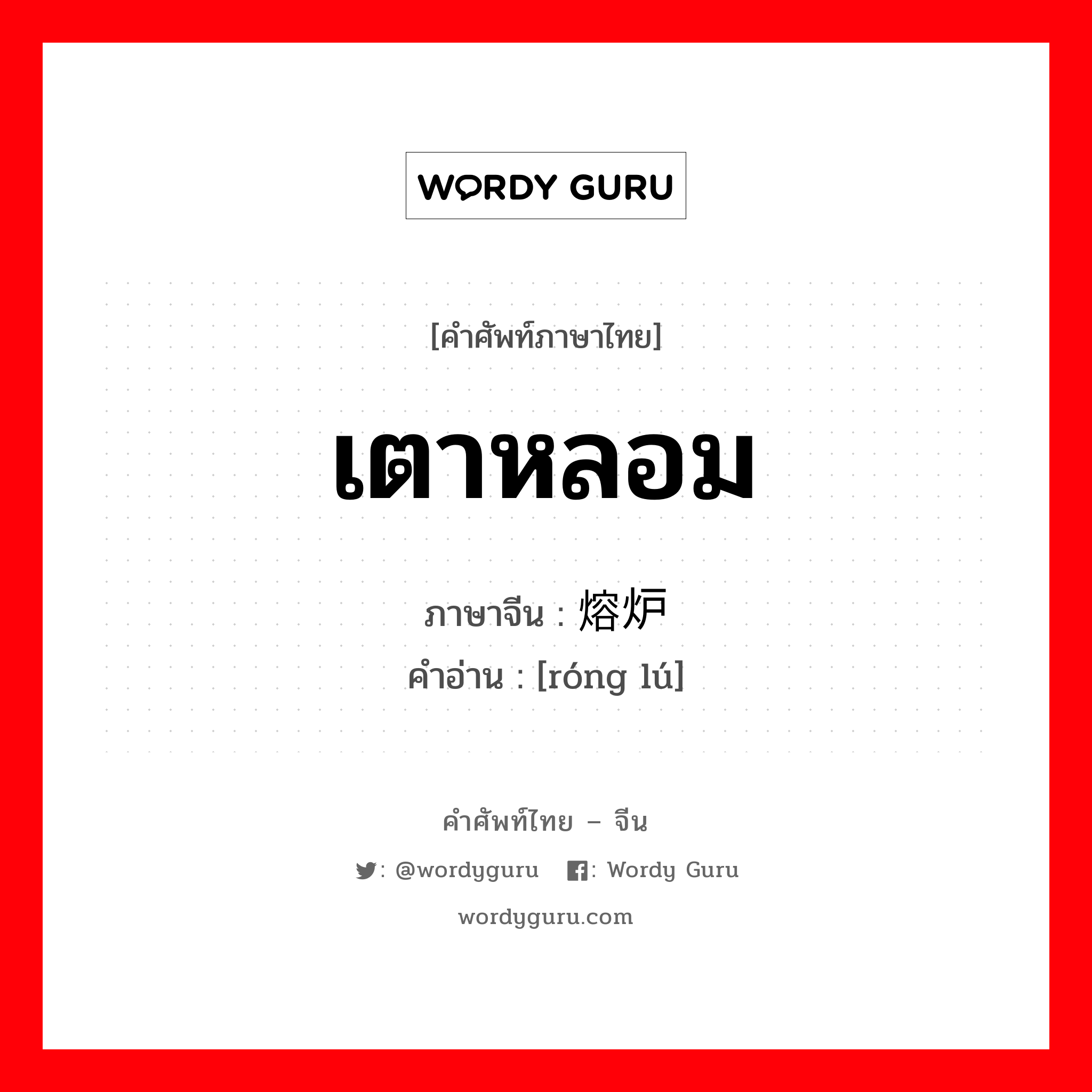 WORDY GURU

[คำศัพท์ภาษาไทย]

เตาหลอม

ภาษาจีน : 熔炉

คำอ่าน : [róng lú]

คำศัพท์ไทย – จีน

: @wordyguru : Wordy Guru

wordyguru.com